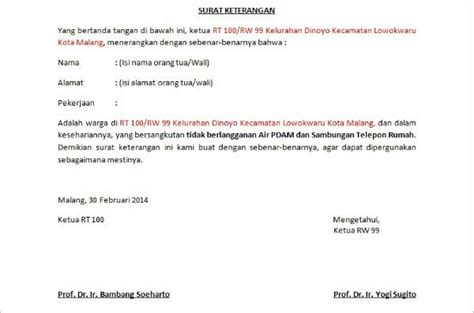 SURAT KETERANGAN

Yang bertanda tangan di bawah ini, ketua RT 100/RW 99 Kelurahan Dinoyo Kecamatan Lowokwaru Kota Malang, menerangkan dengan sebenar-benarnya bahwa :

Nama : (Isi nama orang tua/Wali)

Alamat : (isi alamat orang tua/wali)

Pekerjaan :

Adalah warga di RT 100/RW 99 Kelurahan Dinoyo Kecamatan Lowokwaru Kota Malang, dan dalam kesehariannya, yang bersangkutan tidak berlangganan Air PDAM dan Sambungan Telepon Rumah. Demikian surat keterangan ini kami buat dengan sebenar-benarnya, agar dapat dipergunakan sebagaimana mestinya.

Malang, 30 Februari 2014

Ketua RT 100

Mengetahui,
Ketua RW 99

Prof. Dr. Ir. Bambang Soeharto

Prof. Dr. Ir. Yogi Sugito